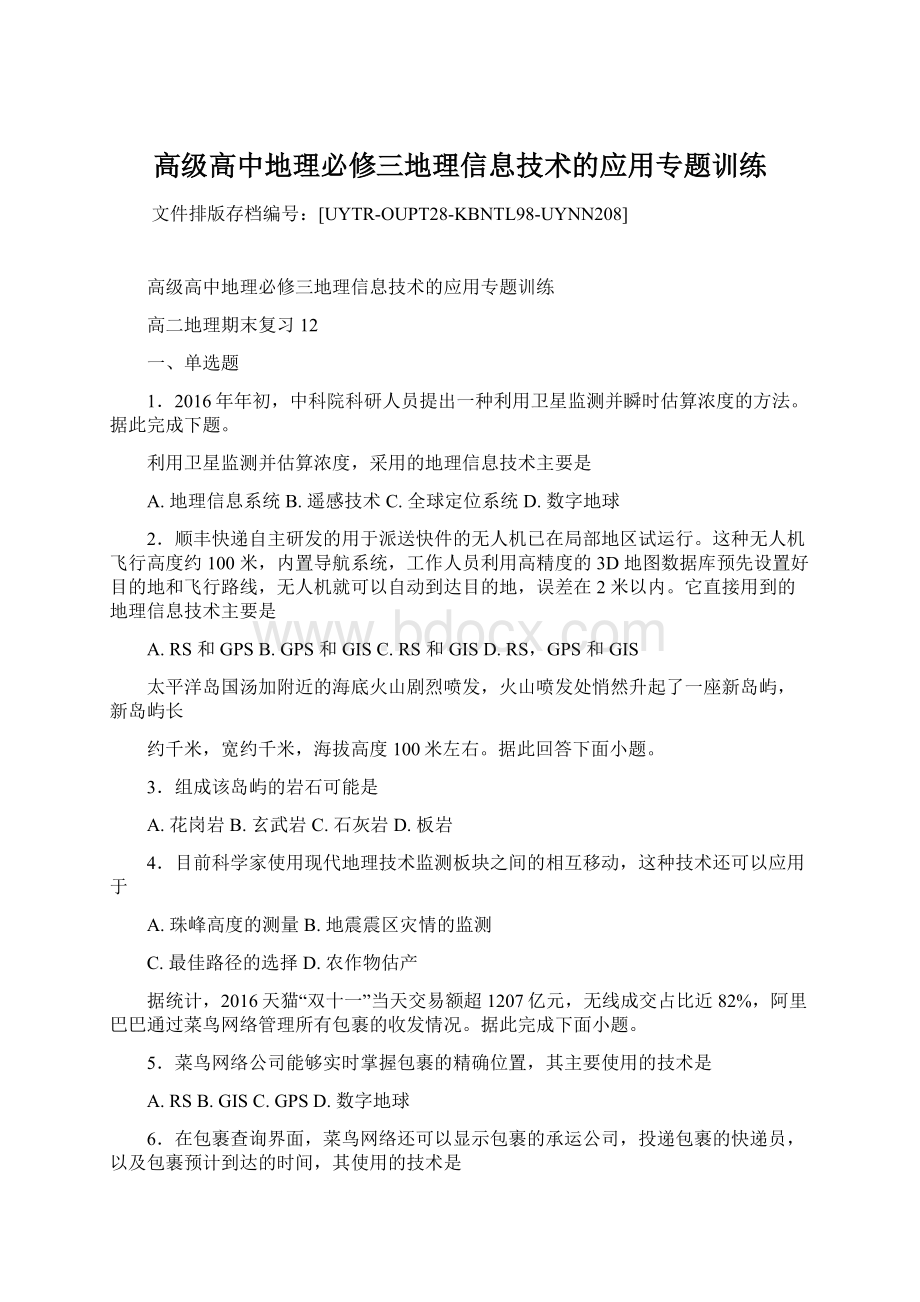 高级高中地理必修三地理信息技术的应用专题训练

文件排版存档编号：[UYTR-OUPT28-KBNTL98-UYNN208]

高级高中地理必修三地理信息技术的应用专题训练

高二地理期末复习 12

一、单选题

1．2016 年年初，中科院科研人员提出一种利用卫星监测并瞬时估算浓度的方法。据此完成下题。

利用卫星监测并估算浓度，采用的地理信息技术主要是

A. 地理信息系统 B. 遥感技术 C. 全球定位系统 D. 数字地球

2．顺丰快递自主研发的用于派送快件的无人机已在局部地区试运行。这种无人机飞行高度约 100 米，内置导航系统，工作人员利用高精度的 3D 地图数据库预先设置好目的地和飞行路线，无人机就可以自动到达目的地，误差在 2 米以内。它直接用到的地理信息技术主要是

A. RS 和 GPS B. GPS 和 GIS C. RS 和 GIS D. RS，GPS 和 GIS

太平洋岛国汤加附近的海底火山剧烈喷发，火山喷发处悄然升起了一座新岛屿，新岛屿长

约千米，宽约千米，海拔高度 100 米左右。据此回答下面小题。

3．组成该岛屿的岩石可能是

A. 花岗岩 B. 玄武岩 C. 石灰岩 D. 板岩

4．目前科学家使用现代地理技术监测板块之间的相互移动，这种技术还可以应用于

A. 珠峰高度的测量 B. 地震震区灾情的监测

C. 最佳路径的选择 D. 农作物估产

据统计，2016 天猫“双十一”当天交易额超 1207 亿元，无线成交占比近 82%，阿里巴巴通过菜鸟网络管理所有包裹的收发情况。据此完成下面小题。

5．菜鸟网络公司能够实时掌握包裹的精确位置，其主要使用的技术是

A. RS B. GIS C. GPS D. 数字地球

6．在包裹查询界面，菜鸟网络还可以显示包裹的承运公司，投递包裹的快递员，以及包裹预计到达的时间，其使用的技术是

www.bdocx.com